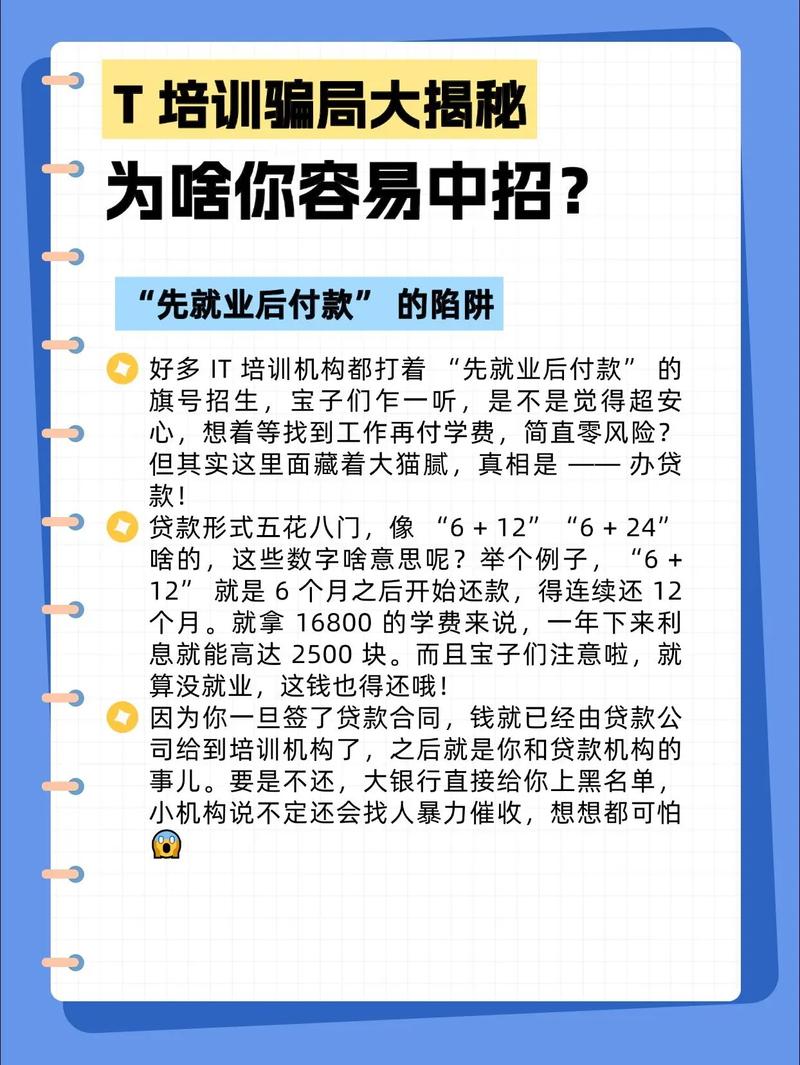 T 培训骗局大揭秘
为啥你容易中招？

“先就业后付款” 的陷阱

好多 IT 培训机构都打着 “先就业后付款” 的旗号招生，宝子们乍一听，是不是觉得超安心，想着等找到工作再付学费，简直零风险？但其实这里面藏着大猫腻，真相是 —— 办贷款！

贷款形式五花八门，像 “6 + 12” “6 + 24” 啥的，这些数字啥意思呢？举个例子，“6 + 12” 就是 6 个月之后开始还款，得连续还 12 个月。就拿 16800 的学费来说，一年下来利息就能高达 2500 块。而且宝子们注意啦，就算没就业，这钱也得还哦！

因为你一旦签了贷款合同，钱就已经由贷款公司给到培训机构了，之后就是你和贷款机构的事儿。要是不还，大银行直接给你上黑名单，小机构说不定还会找人暴力催收，想想都可怕😱